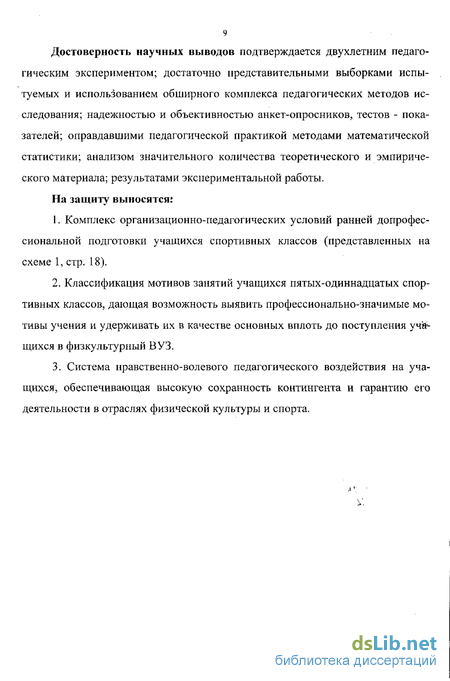 9

Достоверность научных выводов подтверждается двухлетним педагогическим экспериментом; достаточно представительными выборками испытуемых и использованием обширного комплекса педагогических методов исследования; надежностью и объективностью анкет-опросников, тестов - показателей; оправдавшими педагогической практикой методами математической статистики; анализом значительного количества теоретического и эмпирического материала; результатами экспериментальной работы.

На защиту выносятся:

1. Комплекс организационно-педагогических условий ранней допрофессиональной подготовки учащихся спортивных классов (представленных на схеме 1, стр. 18).

2. Классификация мотивов занятий учащихся пятых-одиннадцатых спортивных классов, дающая возможность выявить профессионально-значимые мотивы учения и удерживать их в качестве основных вплоть до поступления учащихся в физкультурный ВУЗ.

3. Система нравственно-волевого педагогического воздействия на учащихся, обеспечивающая высокую сохранность контингента и гарантию его деятельности в отраслях физической культуры и спорта.

dsLib.net
библиотека диссертаций